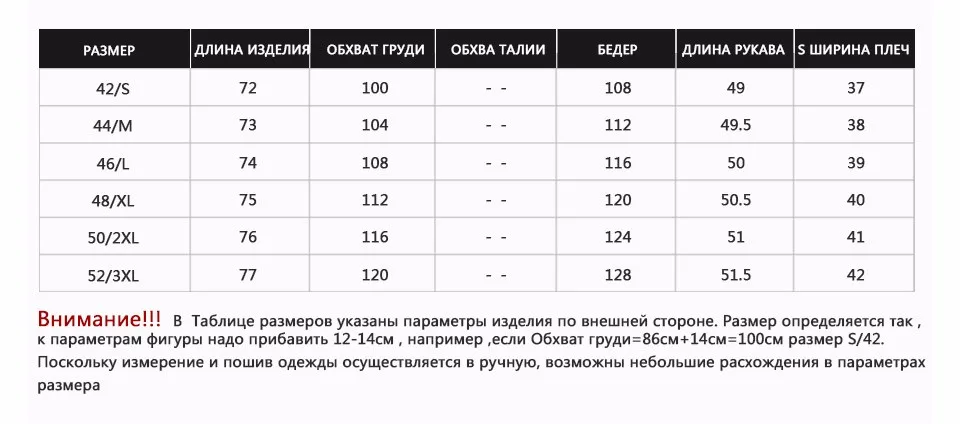 | РАЗМЕР | ДЛИНА ИЗДЕЛИЯ | ОБХВАТ ГРУДИ | ОБХВА ТАЛИИ | БЕДЕР | ДЛИНА РУКАВА | S ШИРИНА ПЛЕЧ |
|---|---|---|---|---|---|---|
| 42/S | 72 | 100 | - - | 108 | 49 | 37 |
| 44/M | 73 | 104 | - - | 112 | 49.5 | 38 |
| 46/L | 74 | 108 | - - | 116 | 50 | 39 |
| 48/XL | 75 | 112 | - - | 120 | 50.5 | 40 |
| 50/2XL | 76 | 116 | - - | 124 | 51 | 41 |
| 52/3XL | 77 | 120 | - - | 128 | 51.5 | 42 |

Внимание!!! В Таблице размеров указаны параметры изделия по внешней стороне. Размер определяется так , к параметрам фигуры надо прибавить 12-14см , например ,если Обхват груди=86см+14см=100см размер S/42. Поскольку измерение и пошив одежды осуществляется в ручную, возможны небольшие расхождения в параметрах размера